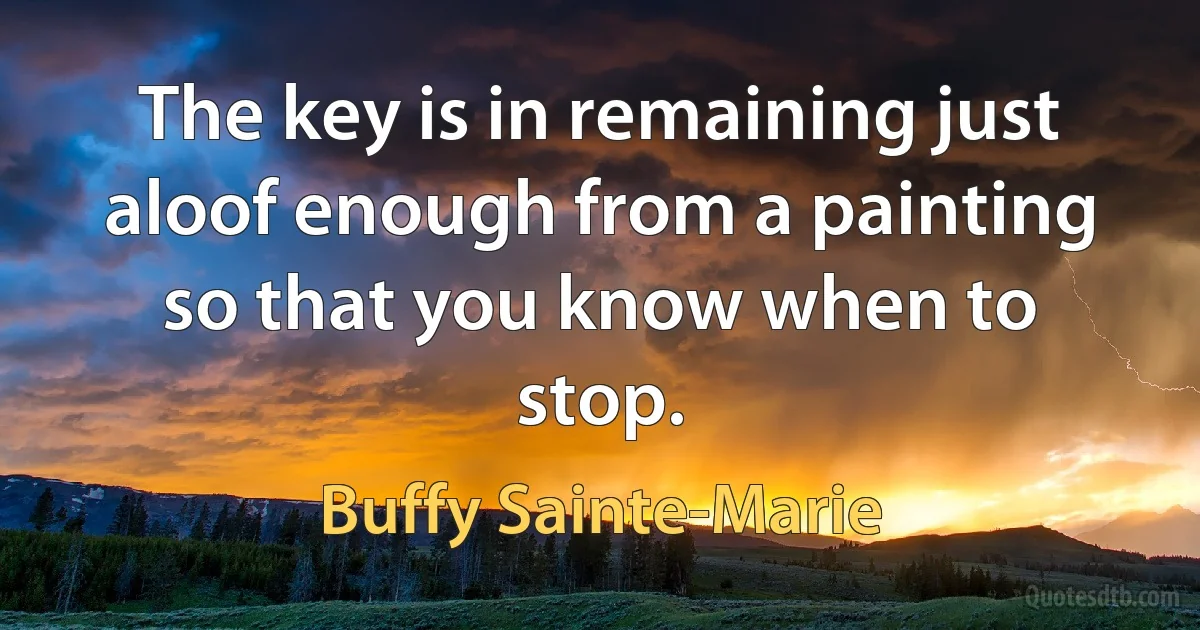 The key is in remaining just aloof enough from a painting so that you know when to stop.

Buffy Sainte-Marie

Quotesdtb.com